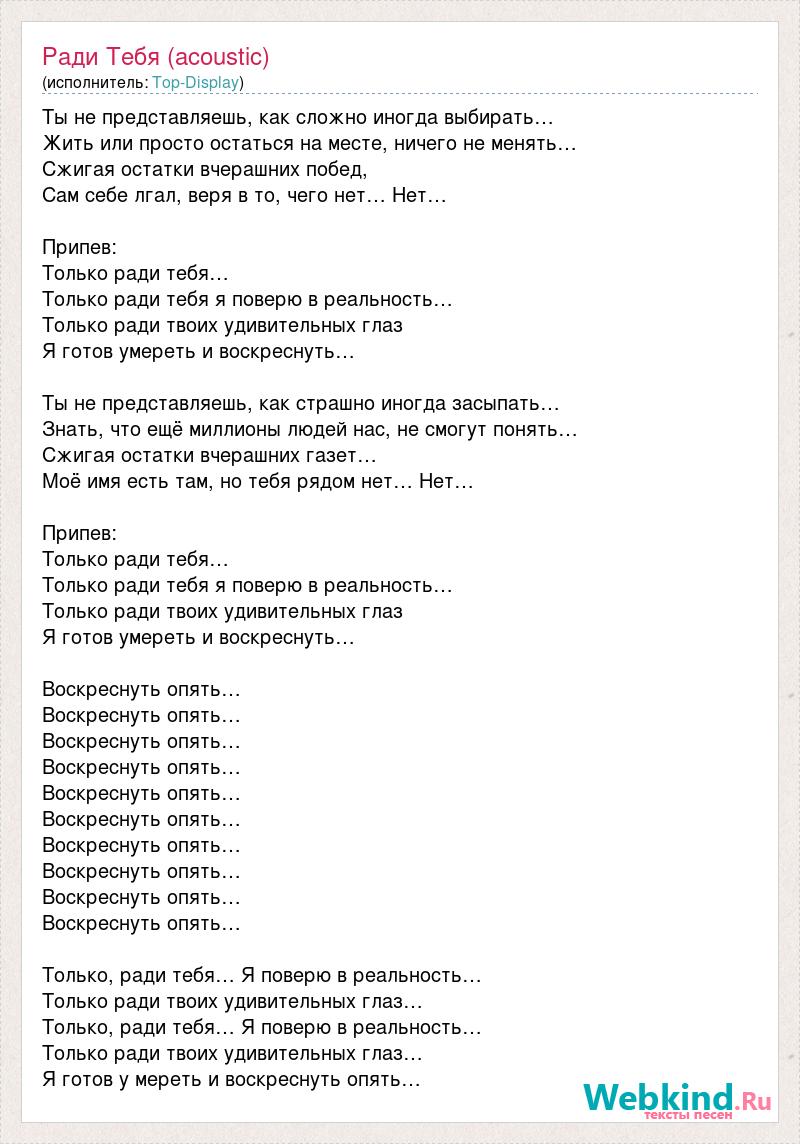 Ради Тебя (acoustic)
(исполнитель: Top-Display)

Ты не представляешь, как сложно иногда выбирать…
Жить или просто остаться на месте, ничего не менять…
Сжигая остатки вчерашних побед,
Сам себе лгал, веря в то, чего нет… Нет…

Припев:
Только ради тебя…
Только ради тебя я поверю в реальность…
Только ради твоих удивительных глаз
Я готов умереть и воскреснуть…

Ты не представляешь, как страшно иногда засыпать…
Знать, что ещё миллионы людей нас, не смогут понять…
Сжигая остатки вчерашних газет…
Моё имя есть там, но тебя рядом нет… Нет…

Припев:
Только ради тебя…
Только ради тебя я поверю в реальность…
Только ради твоих удивительных глаз
Я готов умереть и воскреснуть…

Воскреснуть опять…
Воскреснуть опять…
Воскреснуть опять…
Воскреснуть опять…
Воскреснуть опять…
Воскреснуть опять…
Воскреснуть опять…
Воскреснуть опять…
Воскреснуть опять…
Воскреснуть опять…

Только, ради тебя… Я поверю в реальность…
Только ради твоих удивительных глаз…
Только, ради тебя… Я поверю в реальность…
Только ради твоих удивительных глаз…
Я готов у мереть и воскреснуть опять…

Webkind.Ru
тексты песен